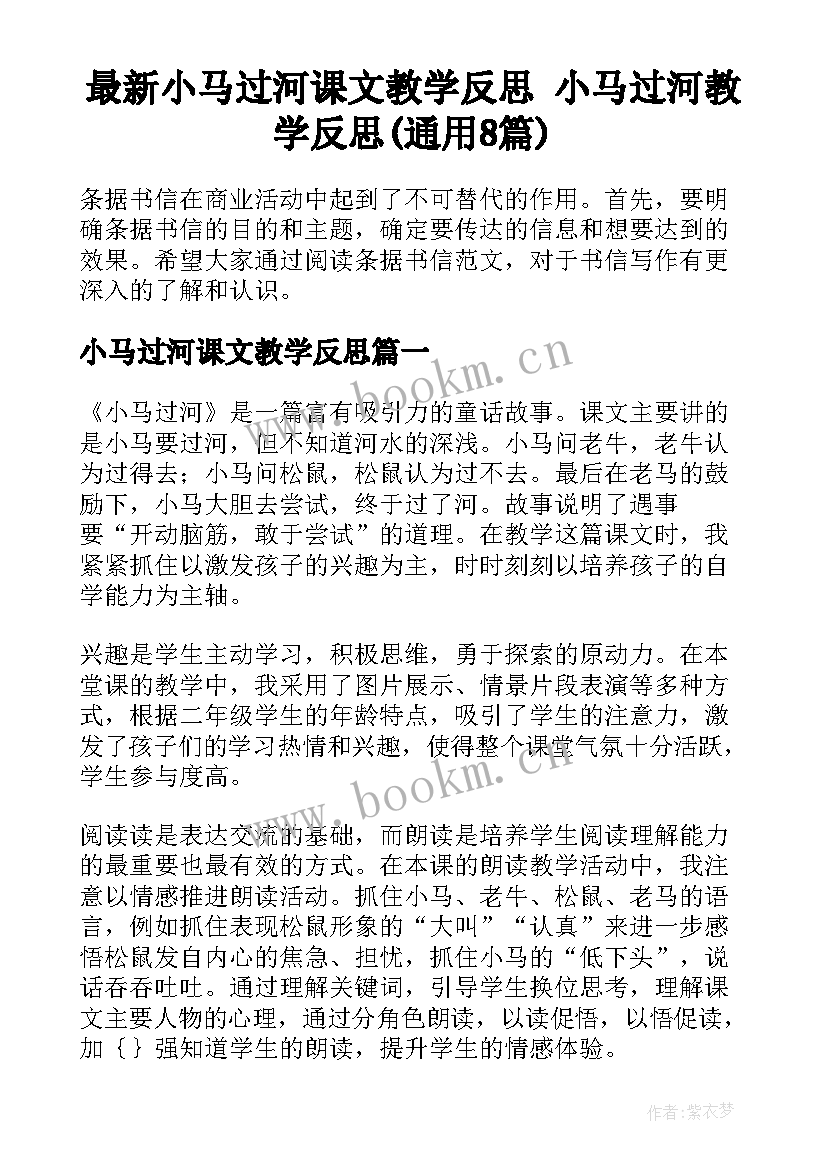 最新小马过河课文教学反思 小马过河教学反思(通用8篇)

条据书信在商业活动中起到了不可替代的作用。首先，要明确条据书信的目的和主题，确定要传达的信息和想要达到的效果。希望大家通过阅读条据书信范文，对于书信写作有更深入的了解和认识。

小马过河课文教学反思篇一

www.bookm.cn

《小马过河》是一篇富有吸引力的童话故事。课文主要讲的是小马要过河，但不知道河水的深浅。小马问老牛，老牛认为过得去；小马问松鼠，松鼠认为过不去。最后在老马的鼓励下，小马大胆去尝试，终于过了河。故事说明了遇事要“开动脑筋，敢于尝试”的道理。在教学这篇课文时，我紧紧抓住以激发孩子的兴趣为主，时时刻刻以培养孩子的自学能力为主轴。

兴趣是学生主动学习，积极思维，勇于探索的原动力。在本堂课的教学中，我采用了图片展示、情景片段表演等多种方式，根据二年级学生的年龄特点，吸引了学生的注意力，激发了孩子们的学习热情和兴趣，使得整个课堂气氛十分活跃，学生参与度高。

www.bookm.cn

阅读读是表达交流的基础，而朗读是培养学生阅读理解能力的最重要也最有效的方式。在本课的朗读教学活动中，我注意以情感推进朗读活动。抓住小马、老牛、松鼠、老马的语言，例如抓住表现松鼠形象的“大叫”“认真”来进一步感悟松鼠发自内心的焦急、担忧，抓住小马的“低下头”，说话吞吞吐吐。通过理解关键词，引导学生换位思考，理解课文主要人物的心理，通过分角色朗读，以读促悟，以悟促读，加｛｝强知道学生的朗读，提升学生的情感体验。

作者：紫衣梦